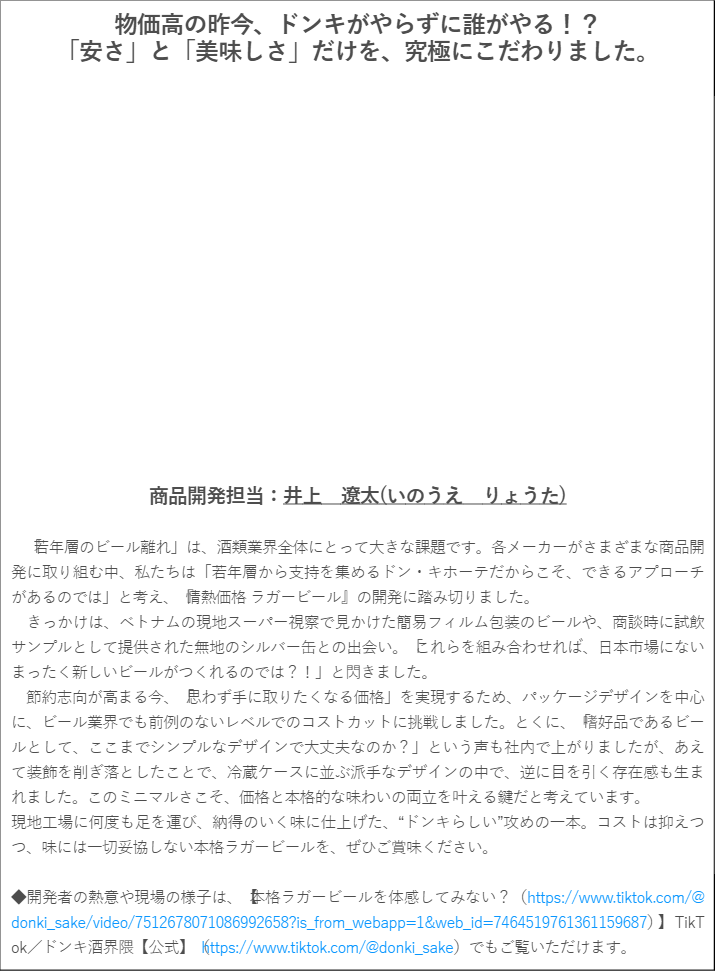 物価高の昨今、ドンキがやらずに誰がやる！？
「安さ」と「美味しさ」だけを、究極にこだわりました。

商品開発担当：井上　遼太(いのうえ　りょうた)

「若年層のビール離れ」は、酒類業界全体にとって大きな課題です。各メーカーがさまざまな商品開発に取り組む中、私たちは「若年層から支持を集めるドン・キホーテだからこそ、できるアプローチがあるのでは」と考え、『情熱価格 ラガービール』の開発に踏み切りました。
きっかけは、ベトナムの現地スーパー視察で見かけた簡易フィルム包装のビールや、商談時に試飲サンプルとして提供された無地のシルバー缶との出会い。「これらを組み合わせれば、日本市場にないまったく新しいビールがつくれるのでは？！」と閃きました。
節約志向が高まる今、「思わず手に取りたくなる価格」を実現するため、パッケージデザインを中心に、ビール業界でも前例のないレベルでのコストカットに挑戦しました。とくに、「嗜好品であるビールとして、ここまでシンプルなデザインで大丈夫なのか？」という声も社内で上がりましたが、あえて装飾を削ぎ落としたことで、冷蔵ケースに並ぶ派手なデザインの中で、逆に目を引く存在感も生まれました。このミニマルさこそ、価格と本格的な味わいの両立を叶える鍵だと考えています。
現地工場に何度も足を運び、納得のいく味に仕上げた、“ドンキらしい”攻めの一本。コストは抑えつつ、味には一切妥協しない本格ラガービールを、ぜひご賞味ください。

◆開発者の熱意や現場の様子は、【本格ラガービールを体感してみない？（https://www.tiktok.com/@donki_sake/video/7512678071086992658?is_from_webapp=1&web_id=7464519761361159687）】TikTok／ドンキ酒界隈【公式】（https://www.tiktok.com/@donki_sake）でもご覧いただけます。